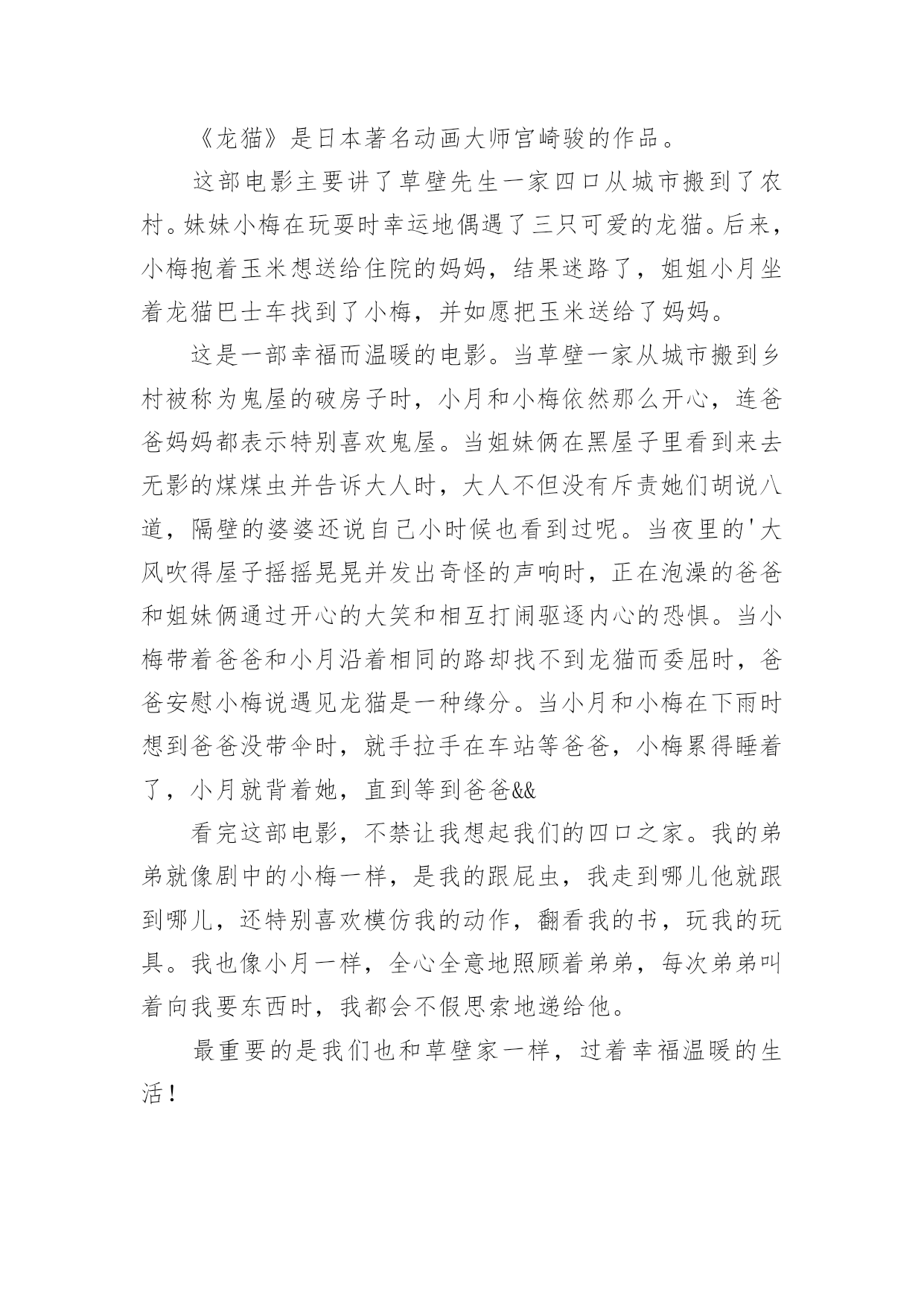 《龙猫》是日本著名动画大师宫崎骏的作品。

这部电影主要讲了草壁先生一家四口从城市搬到了农村。妹妹小梅在玩耍时幸运地偶遇了三只可爱的龙猫。后来，小梅抱着玉米想送给住院的妈妈，结果迷路了，姐姐小月坐着龙猫巴士车找到了小梅，并如愿把玉米送给了妈妈。

这是一部幸福而温暖的电影。当草壁一家从城市搬到乡村被称为鬼屋的破房子时，小月和小梅依然那么开心，连爸爸妈妈都表示特别喜欢鬼屋。当姐妹俩在黑屋子里看到来去无影的煤煤虫并告诉大人时，大人不但没有斥责她们胡说八道，隔壁的婆婆还说自己小时候也看到过呢。当夜里的'大风吹得屋子摇摇晃晃并发出奇怪的声响时，正在泡澡的爸爸和姐妹俩通过开心的大笑和相互打闹驱逐内心的恐惧。当小梅带着爸爸和小月沿着相同的路却找不到龙猫而委屈时，爸爸安慰小梅说遇见龙猫是一种缘分。当小月和小梅在下雨时想到爸爸没带伞时，就手拉手在车站等爸爸，小梅累得睡着了，小月就背着她，直到等到爸爸&&

看完这部电影，不禁让我想起我们的四口之家。我的弟弟就像剧中的小梅一样，是我的跟屁虫，我走到哪儿他就跟到哪儿，还特别喜欢模仿我的动作，翻看我的书，玩我的玩具。我也像小月一样，全心全意地照顾着弟弟，每次弟弟叫着向我要东西时，我都会不假思索地递给他。

最重要的是我们也和草壁家一样，过着幸福温暖的生活！